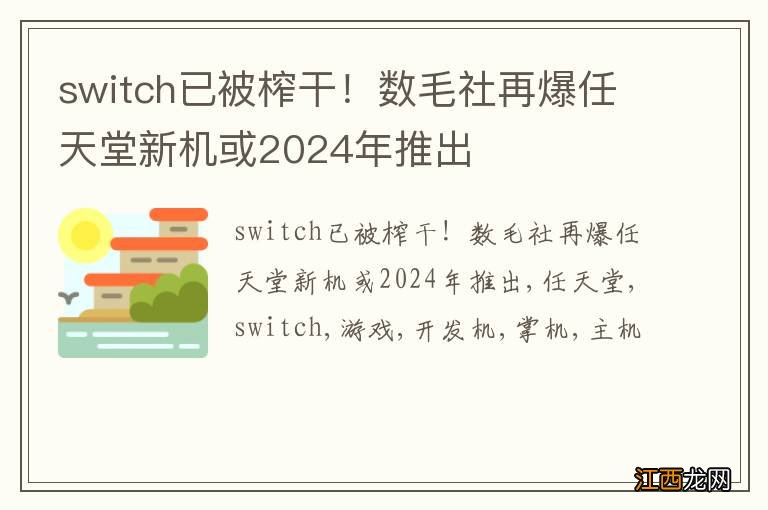 switch已被榨干！数毛社再爆任天堂新机或2024年推出

switch已被榨干！数毛社再爆任天堂新机或2024年推出，任天堂，switch，游戏，开发机，掌机，主机

江西龙网